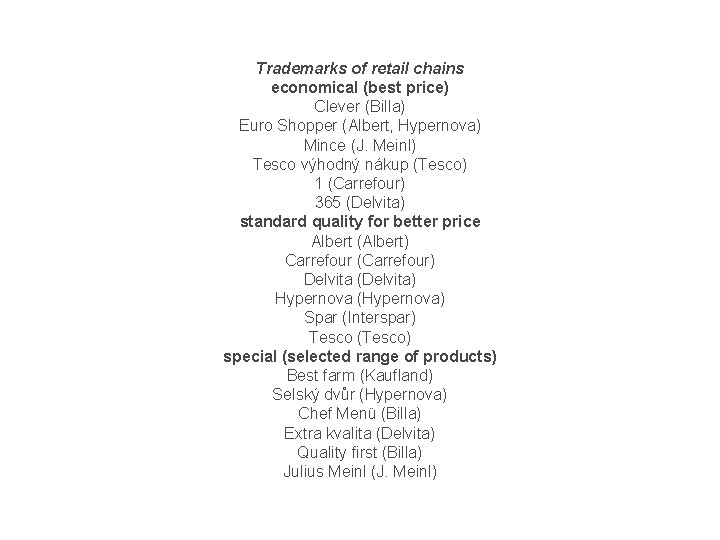 Trademarks of retail chains
economical (best price)
Clever (Billa)
Euro Shopper (Albert, Hypernova)
Mince (J. Meinl)
Tesco výhodný nákup (Tesco)
1 (Carrefour)
365 (Delvita)
standard quality for better price
Albert (Albert)
Carrefour (Carrefour)
Delvita (Delvita)
Hypernova (Hypernova)
Spar (Interspar)
Tesco (Tesco)
special (selected range of products)
Best farm (Kaufland)
Selský dvůr (Hypernova)
Chef Menü (Billa)
Extra kvalita (Delvita)
Quality first (Billa)
Julius Meinl (J. Meinl)